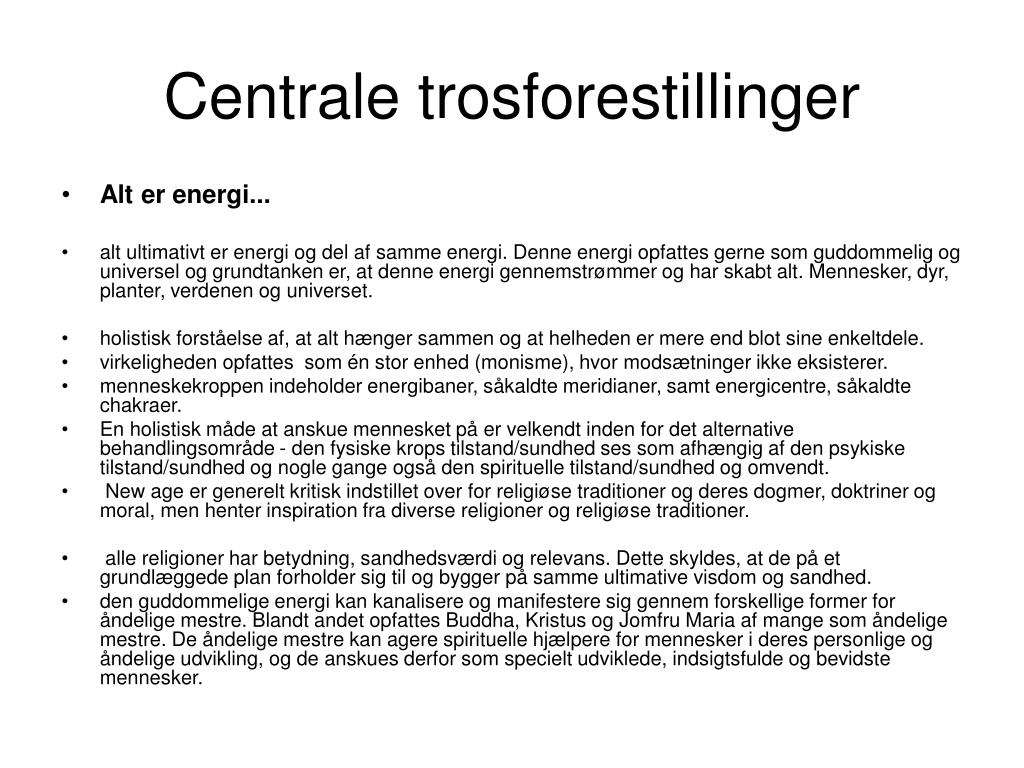 Centrale trosforestillinger

• Alt er energi...

• alt ultimativt er energi og del af samme energi. Denne energi opfattes gerne som guddommelig og universel og grundtanken er, at denne energi gennemstrømmer og har skabt alt. Mennesker, dyr, planter, verdenen og universet.

• holistisk forståelse af, at alt hænger sammen og at helheden er mere end blot sine enkeltdele.
• virkeligheden opfattes som én stor enhed (monisme), hvor modsætninger ikke eksisterer.
• menneskekroppen indeholder energibaner, såkaldte meridianer, samt energicentre, såkaldte chakraer.
• En holistisk måde at anskue mennesket på er velkendt inden for det alternative behandlingsområde - den fysiske krops tilstand/sundhed ses som afhængig af den psykiske tilstand/sundhed og nogle gange også den spirituelle tilstand/sundhed og omvendt.
• New age er generelt kritisk indstillet over for religiøse traditioner og deres dogmer, doktriner og moral, men henter inspiration fra diverse religioner og religiøse traditioner.

• alle religioner har betydning, sandhedsværdi og relevans. Dette skyldes, at de på et grundlæggede plan forholder sig til og bygger på samme ultimative visdom og sandhed.
• den guddommelige energi kan kanalisere og manifestere sig gennem forskellige former for åndelige mestre. Blandt andet opfattes Buddha, Kristus og Jomfru Maria af mange som åndelige mestre. De åndelige mestre kan agere spirituelle hjælpere for mennesker i deres personlige og åndelige udvikling, og de anskues derfor som specielt udviklede, indsigtsfulde og bevidste mennesker.